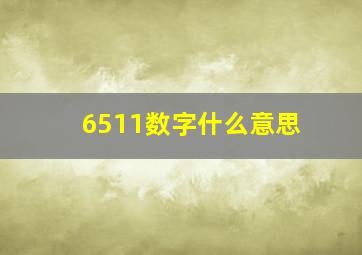 6511数字什么意思